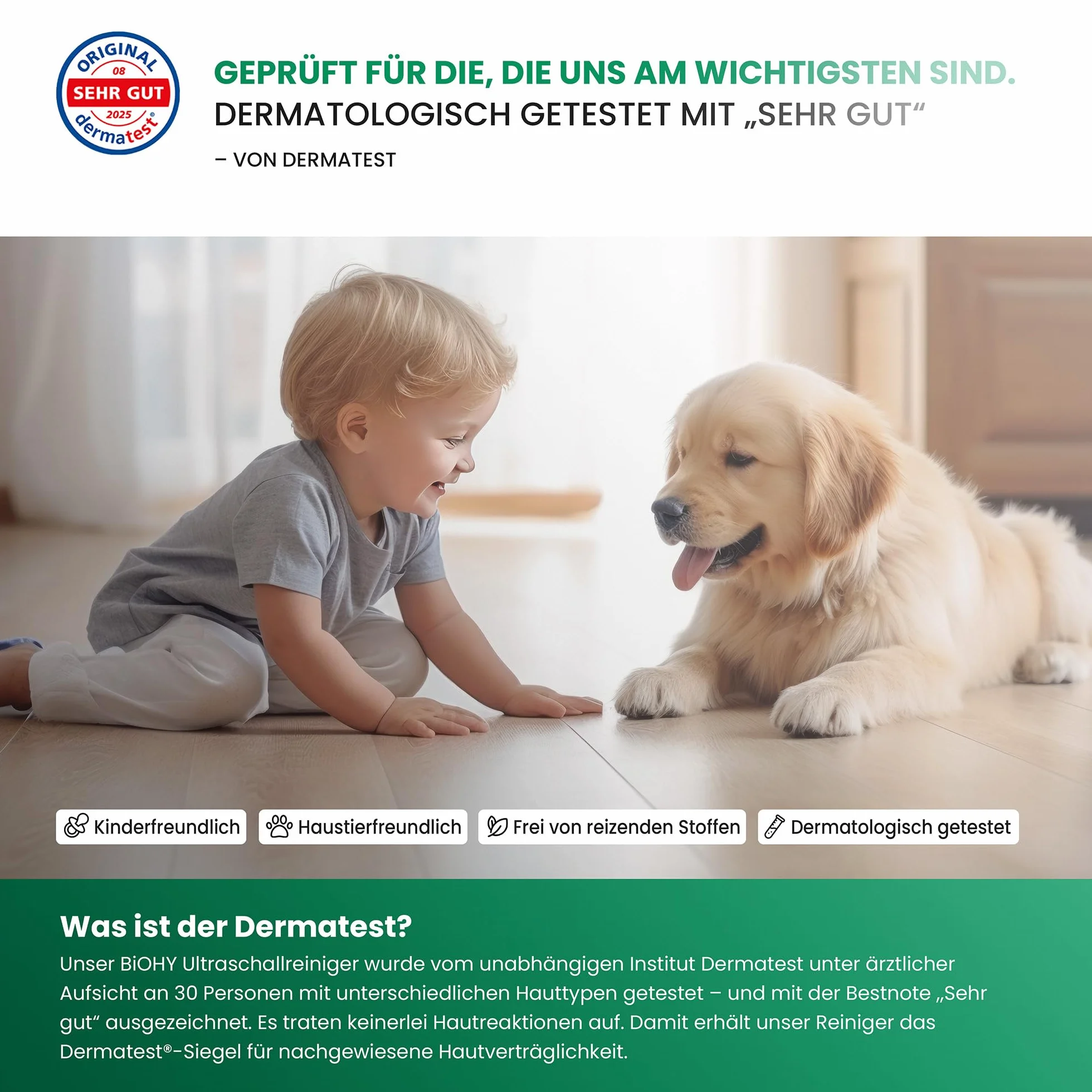 ORIGINAL
08
SEHR GUT
2025
dermatest®

GEPRÜFT FÜR DIE, DIE UNS AM WICHTIGSTEN SIND.
DERMATOLOGISCH GETESTET MIT „SEHR GUT“
– VON DERMATEST

Kinderfreundlich

Haustierfreundlich

Frei von reizenden Stoffen

Dermatologisch getestet

Was ist der Dermatest?

Unser BiOHY Ultraschallreiniger wurde vom unabhängigen Institut Dermatest unter ärztlicher Aufsicht an 30 Personen mit unterschiedlichen Hauttypen getestet – und mit der Bestnote „Sehr gut“ ausgezeichnet. Es traten keinerlei Hautreaktionen auf. Damit erhält unser Reiniger das Dermatest®-Siegel für nachgewiesene Hautverträglichkeit.